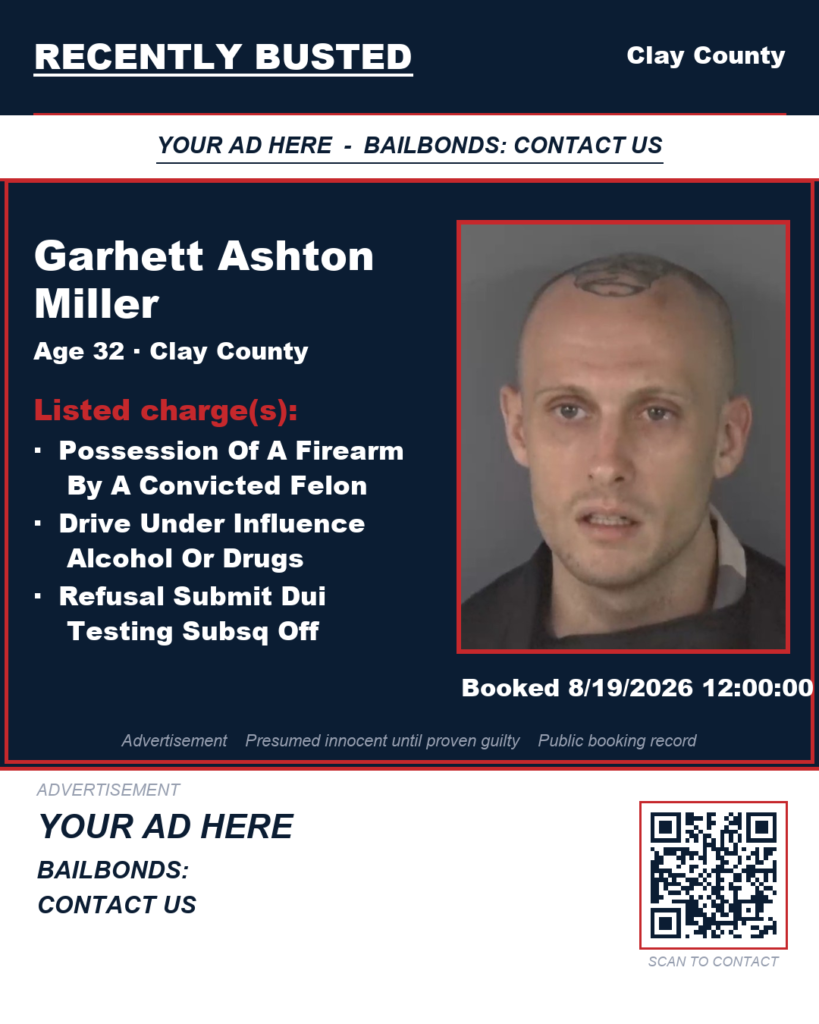 RECENTLY BUSTED

Clay County

YOUR AD HERE - BAILBONDS: CONTACT US

Garhett Ashton Miller

Age 32 · Clay County

Listed charge(s):

· Possession Of A Firearm By A Convicted Felon
· Drive Under Influence Alcohol Or Drugs
· Refusal Submit Dui Testing Subsq Off

Booked 8/19/2026 12:00:00

Advertisement Presumed innocent until proven guilty Public booking record

ADVERTISEMENT

YOUR AD HERE

BAILBONDS:
CONTACT US

SCAN TO CONTACT